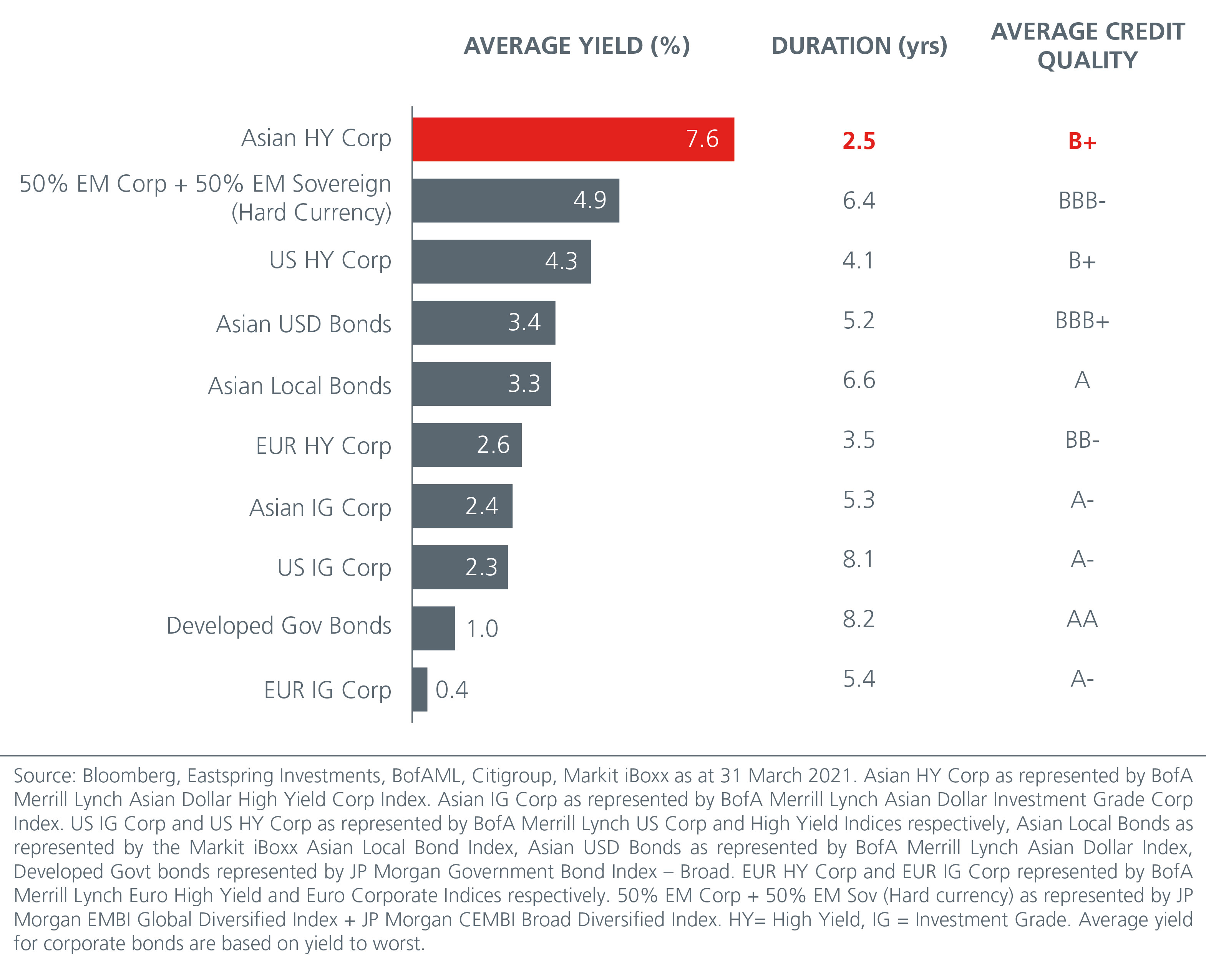 | | AVERAGE YIELD (%) | DURATION (yrs) | AVERAGE CREDIT QUALITY |
|---|---|---|---|
| Asian HY Corp | 7.6 | 2.5 | B+ |
| 50% EM Corp + 50% EM Sovereign (Hard Currency) | 4.9 | 6.4 | BBB- |
| US HY Corp | 4.3 | 4.1 | B+ |
| Asian USD Bonds | 3.4 | 5.2 | BBB+ |
| Asian Local Bonds | 3.3 | 6.6 | A |
| EUR HY Corp | 2.6 | 3.5 | BB- |
| Asian IG Corp | 2.4 | 5.3 | A- |
| US IG Corp | 2.3 | 8.1 | A- |
| Developed Gov Bonds | 1.0 | 8.2 | AA |
| EUR IG Corp | 0.4 | 5.4 | A- |

Source: Bloomberg, Eastspring Investments, BofAML, Citigroup, Markit iBoxx as at 31 March 2021. Asian HY Corp as represented by BofA Merrill Lynch Asian Dollar High Yield Corp Index. Asian IG Corp as represented by BofA Merrill Lynch Asian Dollar Investment Grade Corp Index. US IG Corp and US HY Corp as represented by BofA Merrill Lynch US Corp and High Yield Indices respectively, Asian Local Bonds as represented by the Markit iBoxx Asian Local Bond Index, Asian USD Bonds as represented by BofA Merrill Lynch Asian Dollar Index, Developed Govt bonds represented by JP Morgan Government Bond Index – Broad. EUR HY Corp and EUR IG Corp represented by BofA Merrill Lynch Euro High Yield and Euro Corporate Indices respectively. 50% EM Corp + 50% EM Sov (Hard currency) as represented by JP Morgan EMBI Global Diversified Index + JP Morgan CEMBI Broad Diversified Index. HY= High Yield, IG = Investment Grade. Average yield for corporate bonds are based on yield to worst.